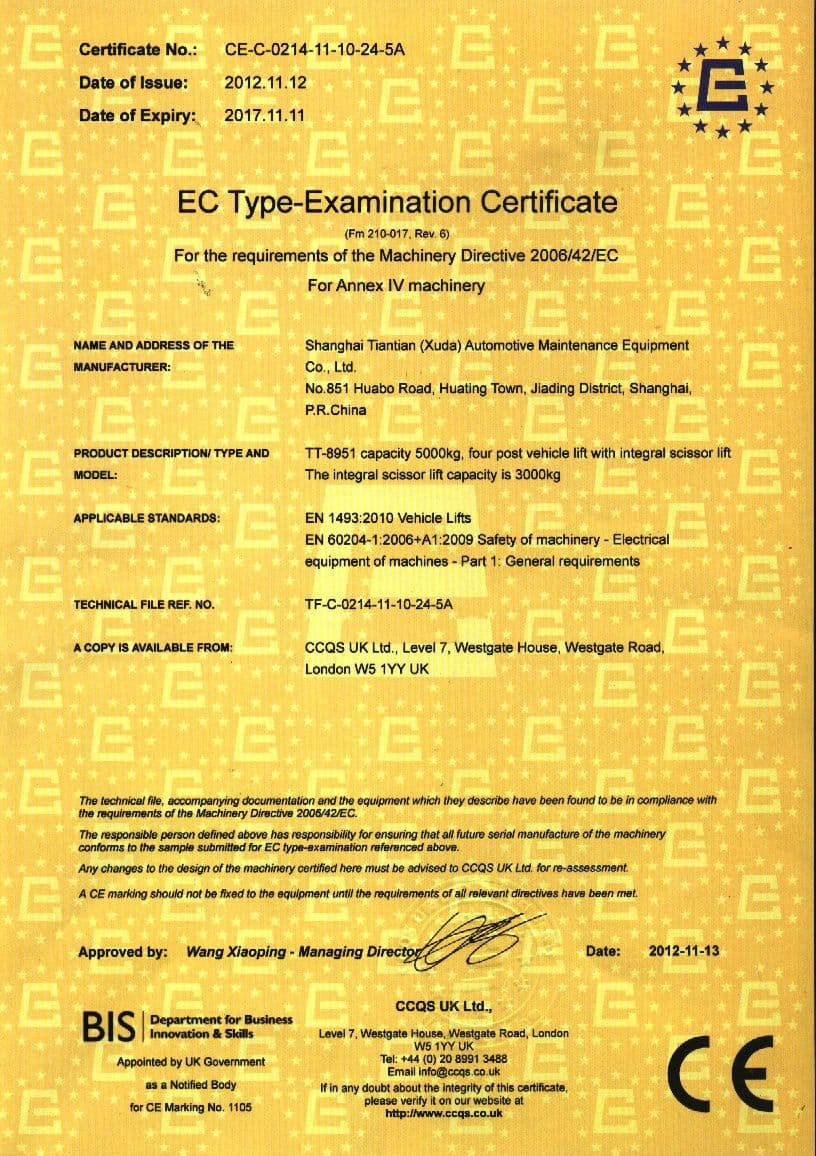 Certificate No.: CE-C-0214-11-10-24-5A
Date of Issue: 2012.11.12
Date of Expiry: 2017.11.11

EC Type-Examination Certificate
(Fm 210-017, Rev. 6)
For the requirements of the Machinery Directive 2006/42/EC
For Annex IV machinery

NAME AND ADDRESS OF THE MANUFACTURER: Shanghai Tiantian (Xuda) Automotive Maintenance Equipment Co., Ltd.
No.851 Huabo Road, Huating Town, Jiading District, Shanghai, P.R.China

PRODUCT DESCRIPTION/ TYPE AND MODEL: TT-8951 capacity 5000kg, four post vehicle lift with integral scissor lift
The integral scissor lift capacity is 3000kg

APPLICABLE STANDARDS: EN 1493:2010 Vehicle Lifts
EN 60204-1:2006+A1:2009 Safety of machinery - Electrical equipment of machines - Part 1: General requirements

TECHNICAL FILE REF. NO. TF-C-0214-11-10-24-5A

A COPY IS AVAILABLE FROM: CCQS UK Ltd., Level 7, Westgate House, Westgate Road, London W5 1YY UK

The technical file, accompanying documentation and the equipment which they describe have been found to be in compliance with the requirements of the Machinery Directive 2006/42/EC.

The responsible person defined above has responsibility for ensuring that all future serial manufacture of the machinery conforms to the sample submitted for EC type-examination referenced above.

Any changes to the design of the machinery certified here must be advised to CCQS UK Ltd. for re-assessment.

A CE marking should not be fixed to the equipment until the requirements of all relevant directives have been met.

Approved by: Wang Xiaoping - Managing Director Date: 2012-11-13

BIS Department for Business Innovation & Skills
Appointed by UK Government as a Notified Body for CE Marking No. 1105

CCQS UK Ltd.,
Level 7, Westgate House, Westgate Road, London W5 1YY UK
Tel: +44 (0) 20 8991 3488
Email info@ccqs.co.uk
If in any doubt about the integrity of this certificate, please verify it on our website at http://www.ccqs.co.uk

CE